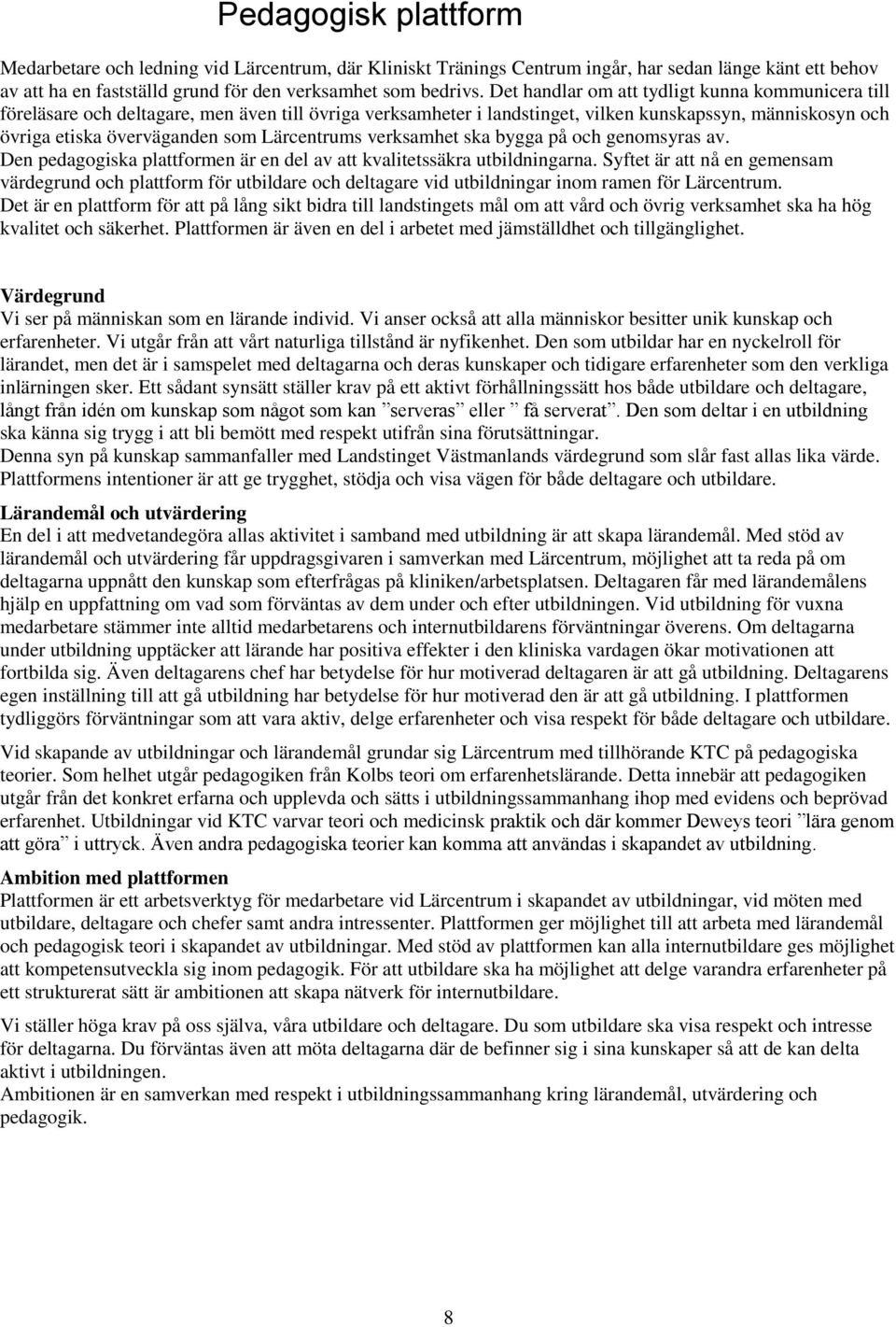 Pedagogisk plattform

Medarbetare och ledning vid Lärcentrum, där Kliniskt Tränings Centrum ingår, har sedan länge känt ett behov av att ha en fastställd grund för den verksamhet som bedrivs. Det handlar om att tydligt kunna kommunicera till föreläsare och deltagare, men även till övriga verksamheter i landstinget, vilken kunskapssyn, människosyn och övriga etiska överväganden som Lärcentrums verksamhet ska bygga på och genomsyras av.
Den pedagogiska plattformen är en del av att kvalitetssäkra utbildningarna. Syftet är att nå en gemensam värdegrund och plattform för utbildare och deltagare vid utbildningar inom ramen för Lärcentrum.
Det är en plattform för att på lång sikt bidra till landstingets mål om att vård och övrig verksamhet ska ha hög kvalitet och säkerhet. Plattformen är även en del i arbetet med jämställdhet och tillgänglighet.

Värdegrund
Vi ser på människan som en lärande individ. Vi anser också att alla människor besitter unik kunskap och erfarenheter. Vi utgår från att vårt naturliga tillstånd är nyfikenhet. Den som utbildar har en nyckelroll för lärandet, men det är i samspelet med deltagarna och deras kunskaper och tidigare erfarenheter som den verkliga inlärningen sker. Ett sådant synsätt ställer krav på ett aktivt förhållningssätt hos både utbildare och deltagare, långt från idén om kunskap som något som kan ”serveras” eller ” få serverat”. Den som deltar i en utbildning ska känna sig trygg i att bli bemött med respekt utifrån sina förutsättningar.
Denna syn på kunskap sammanfaller med Landstinget Västmanlands värdegrund som slår fast allas lika värde. Plattformens intentioner är att ge trygghet, stödja och visa vägen för både deltagare och utbildare.

Lärandemål och utvärdering
En del i att medvetandegöra allas aktivitet i samband med utbildning är att skapa lärandemål. Med stöd av lärandemål och utvärdering får uppdragsgivaren i samverkan med Lärcentrum, möjlighet att ta reda på om deltagarna uppnått den kunskap som efterfrågas på kliniken/arbetsplatsen. Deltagaren får med lärandemålens hjälp en uppfattning om vad som förväntas av dem under och efter utbildningen. Vid utbildning för vuxna medarbetare stämmer inte alltid medarbetarens och internutbildarens förväntningar överens. Om deltagarna under utbildning upptäcker att lärande har positiva effekter i den kliniska vardagen ökar motivationen att fortbilda sig. Även deltagarens chef har betydelse för hur motiverad deltagaren är att gå utbildning. Deltagarens egen inställning till att gå utbildning har betydelse för hur motiverad den är att gå utbildning. I plattformen tydliggörs förväntningar som att vara aktiv, delge erfarenheter och visa respekt för både deltagare och utbildare.

Vid skapande av utbildningar och lärandemål grundar sig Lärcentrum med tillhörande KTC på pedagogiska teorier. Som helhet utgår pedagogiken från Kolbs teori om erfarenhetslärande. Detta innebär att pedagogiken utgår från det konkret erfarna och upplevda och sätts i utbildningssammanhang ihop med evidens och beprövad erfarenhet. Utbildningar vid KTC varvar teori och medicinsk praktik och där kommer Deweys teori ”lära genom att göra” i uttryck. Även andra pedagogiska teorier kan komma att användas i skapandet av utbildning.

Ambition med plattformen
Plattformen är ett arbetsverktyg för medarbetare vid Lärcentrum i skapandet av utbildningar, vid möten med utbildare, deltagare och chefer samt andra intressenter. Plattformen ger möjlighet till att arbeta med lärandemål och pedagogisk teori i skapandet av utbildningar. Med stöd av plattformen kan alla internutbildare ges möjlighet att kompetensutveckla sig inom pedagogik. För att utbildare ska ha möjlighet att delge varandra erfarenheter på ett strukturerat sätt är ambitionen att skapa nätverk för internutbildare.

Vi ställer höga krav på oss själva, våra utbildare och deltagare. Du som utbildare ska visa respekt och intresse för deltagarna. Du förväntas även att möta deltagarna där de befinner sig i sina kunskaper så att de kan delta aktivt i utbildningen.
Ambitionen är en samverkan med respekt i utbildningssammanhang kring lärandemål, utvärdering och pedagogik.

8